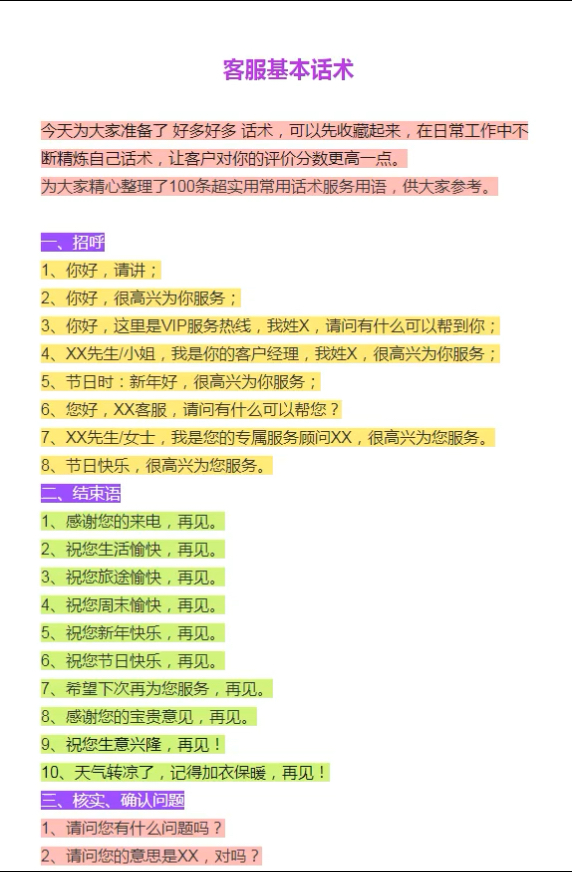 客服基本话术

今天为大家准备了 好多好多 话术，可以先收藏起来，在日常工作中不断精炼自己话术，让客户对你的评价分数更高一点。
为大家精心整理了100条超实用常用话术服务用语，供大家参考。

一、招呼
1、你好，请讲；
2、你好，很高兴为你服务；
3、你好，这里是VIP服务热线，我姓X，请问有什么可以帮到你；
4、XX先生/小姐，我是你的客户经理，我姓X，很高兴为你服务；
5、节日时：新年好，很高兴为你服务；
6、您好，XX客服，请问有什么可以帮您？
7、XX先生/女士，我是您的专属服务顾问XX，很高兴为您服务。
8、节日快乐，很高兴为您服务。
二、结束语
1、感谢您的来电，再见。
2、祝您生活愉快，再见。
3、祝您旅途愉快，再见。
4、祝您周末愉快，再见。
5、祝您新年快乐，再见。
6、祝您节日快乐，再见。
7、希望下次再为您服务，再见。
8、感谢您的宝贵意见，再见。
9、祝您生意兴隆，再见！
10、天气转凉了，记得加衣保暖，再见！
三、核实、确认问题
1、请问您有什么问题吗？
2、请问您的意思是XX，对吗？